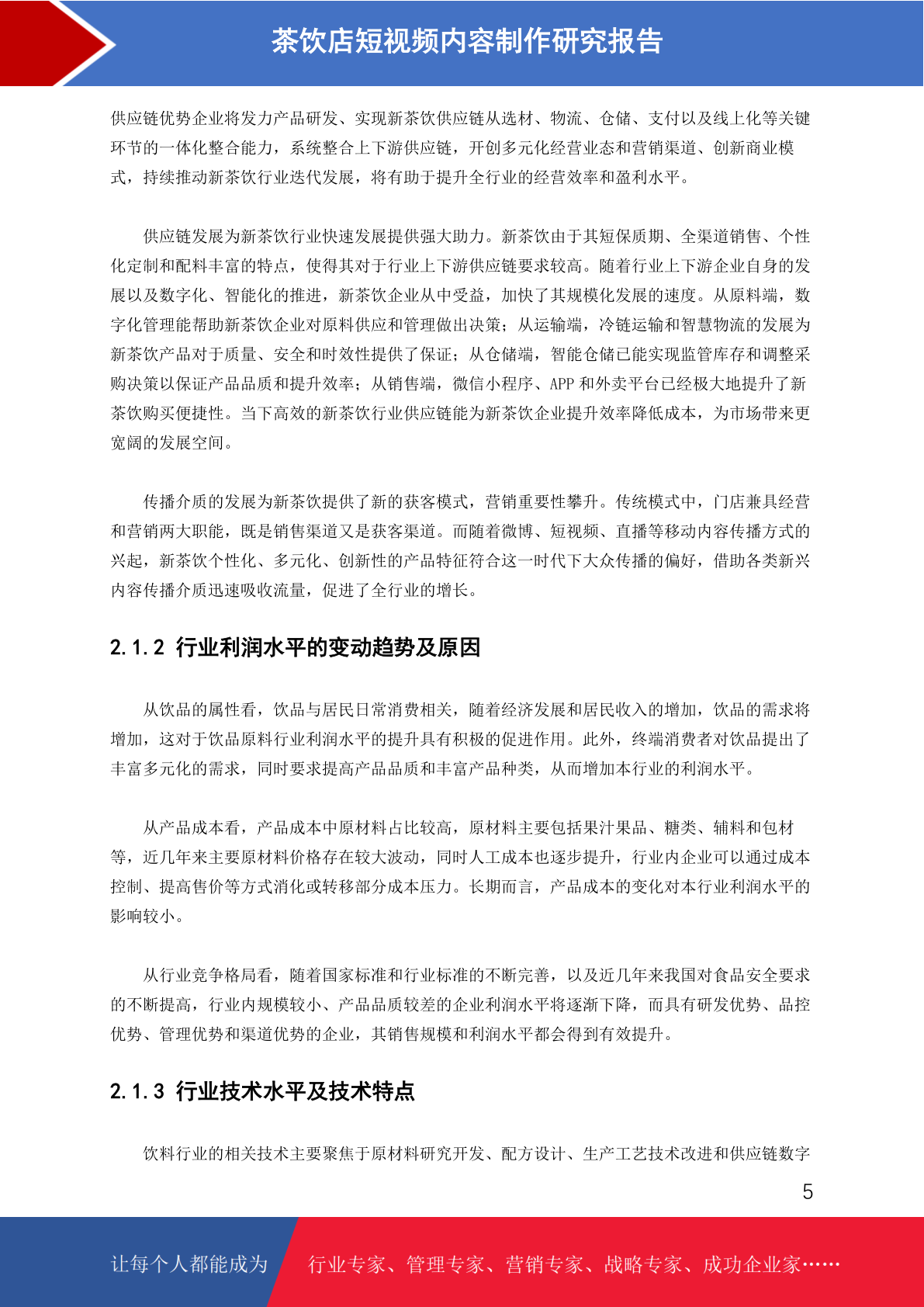 茶饮店短视频内容制作研究报告

供应链优势企业将发力产品研发、实现新茶饮供应链从选材、物流、仓储、支付以及线上化等关键环节的一体化整合能力，系统整合上下游供应链，开创多元化经营业态和营销渠道、创新商业模式，持续推动新茶饮行业迭代发展，将有助于提升全行业的经营效率和盈利水平。

供应链发展为新茶饮行业快速发展提供强大助力。新茶饮由于其短保质期、全渠道销售、个性化定制和配料丰富的特点，使得其对于行业上下游供应链要求较高。随着行业上下游企业自身的发展以及数字化、智能化的推进，新茶饮企业从中受益，加快了其规模化发展的速度。从原料端，数字化管理能帮助新茶饮企业对原料供应和管理做出决策；从运输端，冷链运输和智慧物流的发展为新茶饮产品对于质量、安全和时效性提供了保证；从仓储端，智能仓储已能实现监管库存和调整采购决策以保证产品品质和提升效率；从销售端，微信小程序、APP 和外卖平台已经极大地提升了新茶饮购买便捷性。当下高效的新茶饮行业供应链能为新茶饮企业提升效率降低成本，为市场带来更宽阔的发展空间。

传播介质的发展为新茶饮提供了新的获客模式，营销重要性攀升。传统模式中，门店兼具经营和营销两大职能，既是销售渠道又是获客渠道。而随着微博、短视频、直播等移动内容传播方式的兴起，新茶饮个性化、多元化、创新性的产品特征符合这一时代下大众传播的偏好，借助各类新兴内容传播介质迅速吸收流量，促进了全行业的增长。

2.1.2 行业利润水平的变动趋势及原因

从饮品的属性看，饮品与居民日常消费相关，随着经济发展和居民收入的增加，饮品的需求将增加，这对于饮品原料行业利润水平的提升具有积极的促进作用。此外，终端消费者对饮品提出了丰富多元化的需求，同时要求提高产品品质和丰富产品种类，从而增加本行业的利润水平。

从产品成本看，产品成本中原材料占比较高，原材料主要包括果汁果品、糖类、辅料和包材等，近几年来主要原材料价格存在较大波动，同时人工成本也逐步提升，行业内企业可以通过成本控制、提高售价等方式消化或转移部分成本压力。长期而言，产品成本的变化对本行业利润水平的影响较小。

从行业竞争格局看，随着国家标准和行业标准的不断完善，以及近几年来我国对食品安全要求的不断提高，行业内规模较小、产品品质较差的企业利润水平将逐渐下降，而具有研发优势、品控优势、管理优势和渠道优势的企业，其销售规模和利润水平都会得到有效提升。

2.1.3 行业技术水平及技术特点

饮料行业的相关技术主要聚焦于原材料研究开发、配方设计、生产工艺技术改进和供应链数字

5

让每个人都能成为 行业专家、管理专家、营销专家、战略专家、成功企业家……